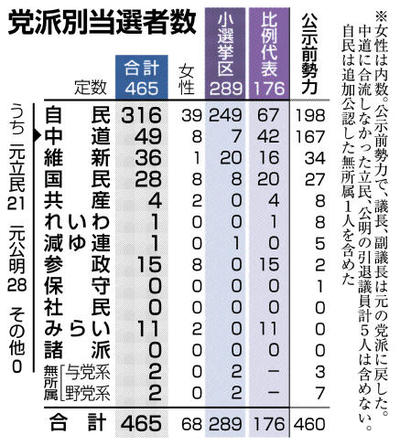 党派別当選者数

| 定数 | 合計 465 | 女性 | 小選挙区 289 | 比例代表 176 | 公示前勢力 |
|---|---|---|---|---|---|
| 自民 | 316 | 39 | 249 | 67 | 198 |
| 中道 | 49 | 8 | 7 | 42 | 167 |
| 維新 | 36 | 1 | 20 | 16 | 34 |
| 国民 | 28 | 8 | 8 | 20 | 27 |
| 共産 | 4 | 2 | 0 | 4 | 8 |
| れいわ | 1 | 0 | 0 | 1 | 8 |
| 減ゆ連 | 1 | 0 | 1 | 0 | 5 |
| 参政 | 15 | 8 | 0 | 15 | 2 |
| 保守 | 0 | 0 | 0 | 0 | 1 |
| 社民 | 0 | 0 | 0 | 0 | 0 |
| みらい | 11 | 2 | 0 | 11 | 0 |
| 諸派 | 0 | 0 | 0 | 0 | 0 |
| 無所属 与党系 | 2 | 0 | 2 | － | 3 |
| 無所属 野党系 | 2 | 0 | 2 | － | 7 |
| 合計 | 465 | 68 | 289 | 176 | 460 |

うち 元立民21 元公明28 その他0

※女性は内数。公示前勢力で、議長、副議長は元の党派に戻した。中道に合流しなかった立民、公明の引退議員計5人は含めない。自民は追加公認した無所属1人を含めた